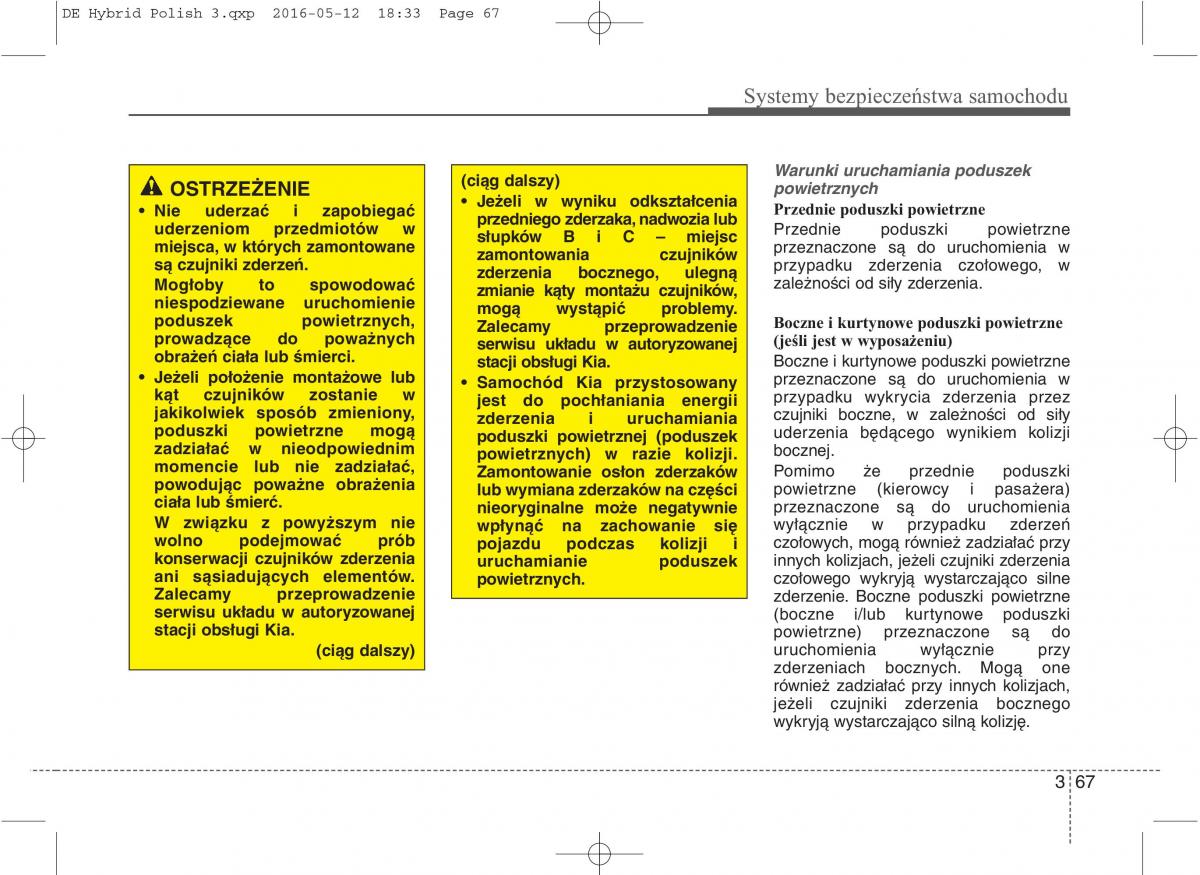 DE Hybrid Polish 3.qxp 2016-05-12 18:33 Page 67

Systemy bezpieczeństwa samochodu

OSTRZEŻENIE
• Nie uderzać i zapobiegać uderzeniom przedmiotów w miejsca, w których zamontowane są czujniki zderzeń.
Mogłoby to spowodować niespodziewane uruchomienie poduszek powietrznych, prowadzące do poważnych obrażeń ciała lub śmierci.
• Jeżeli położenie montażowe lub kąt czujników zostanie w jakikolwiek sposób zmieniony, poduszki powietrzne mogą zadziałać w nieodpowiednim momencie lub nie zadziałać, powodując poważne obrażenia ciała lub śmierć.
W związku z powyższym nie wolno podejmować prób konserwacji czujników zderzenia ani sąsiadujących elementów. Zalecamy przeprowadzenie serwisu układu w autoryzowanej stacji obsługi Kia.
(ciąg dalszy)

(ciąg dalszy)
• Jeżeli w wyniku odkształcenia przedniego zderzaka, nadwozia lub słupków B i C – miejsc zamontowania czujników zderzenia bocznego, ulegną zmianie kąty montażu czujników, mogą wystąpić problemy. Zalecamy przeprowadzenie serwisu układu w autoryzowanej stacji obsługi Kia.
• Samochód Kia przystosowany jest do pochłaniania energii zderzenia i uruchamiania poduszki powietrznej (poduszek powietrznych) w razie kolizji. Zamontowanie osłon zderzaków lub wymiana zderzaków na części nieoryginalne może negatywnie wpłynąć na zachowanie się pojazdu podczas kolizji i uruchamianie poduszek powietrznych.

Warunki uruchamiania poduszek powietrznych
Przednie poduszki powietrzne
Przednie poduszki powietrzne przeznaczone są do uruchomienia w przypadku zderzenia czołowego, w zależności od siły zderzenia.

Boczne i kurtynowe poduszki powietrzne (jeśli jest w wyposażeniu)
Boczne i kurtynowe poduszki powietrzne przeznaczone są do uruchomienia w przypadku wykrycia zderzenia przez czujniki boczne, w zależności od siły uderzenia będącego wynikiem kolizji bocznej.
Pomimo że przednie poduszki powietrzne (kierowcy i pasażera) przeznaczone są do uruchomienia wyłącznie w przypadku zderzeń czołowych, mogą również zadziałać przy innych kolizjach, jeżeli czujniki zderzenia czołowego wykryją wystarczająco silne zderzenie. Boczne poduszki powietrzne (boczne i/lub kurtynowe poduszki powietrzne) przeznaczone są do uruchomienia wyłącznie przy zderzeniach bocznych. Mogą one również zadziałać przy innych kolizjach, jeżeli czujniki zderzenia bocznego wykryją wystarczająco silną kolizję.

3 67